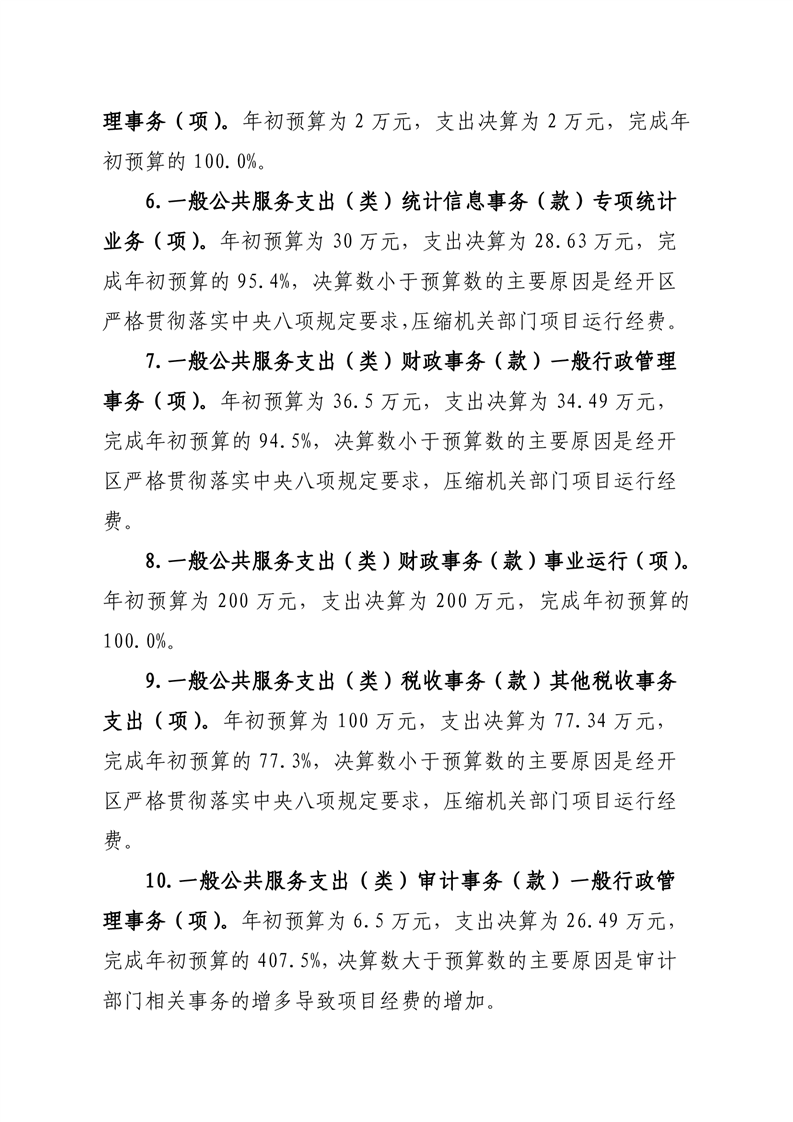 理事务（项）。年初预算为 2 万元，支出决算为 2 万元，完成年初预算的 100.0%。

6. 一般公共服务支出（类）统计信息事务（款）专项统计业务（项）。年初预算为 30 万元，支出决算为 28.63 万元，完成年初预算的 95.4%，决算数小于预算数的主要原因是经开区严格贯彻落实中央八项规定要求，压缩机关部门项目运行经费。

7. 一般公共服务支出（类）财政事务（款）一般行政管理事务（项）。年初预算为 36.5 万元，支出决算为 34.49 万元，完成年初预算的 94.5%，决算数小于预算数的主要原因是经开区严格贯彻落实中央八项规定要求，压缩机关部门项目运行经费。

8. 一般公共服务支出（类）财政事务（款）事业运行（项）。年初预算为 200 万元，支出决算为 200 万元，完成年初预算的 100.0%。

9. 一般公共服务支出（类）税收事务（款）其他税收事务支出（项）。年初预算为 100 万元，支出决算为 77.34 万元，完成年初预算的 77.3%，决算数小于预算数的主要原因是经开区严格贯彻落实中央八项规定要求，压缩机关部门项目运行经费。

10. 一般公共服务支出（类）审计事务（款）一般行政管理事务（项）。年初预算为 6.5 万元，支出决算为 26.49 万元，完成年初预算的 407.5%，决算数大于预算数的主要原因是审计部门相关事务的增多导致项目经费的增加。